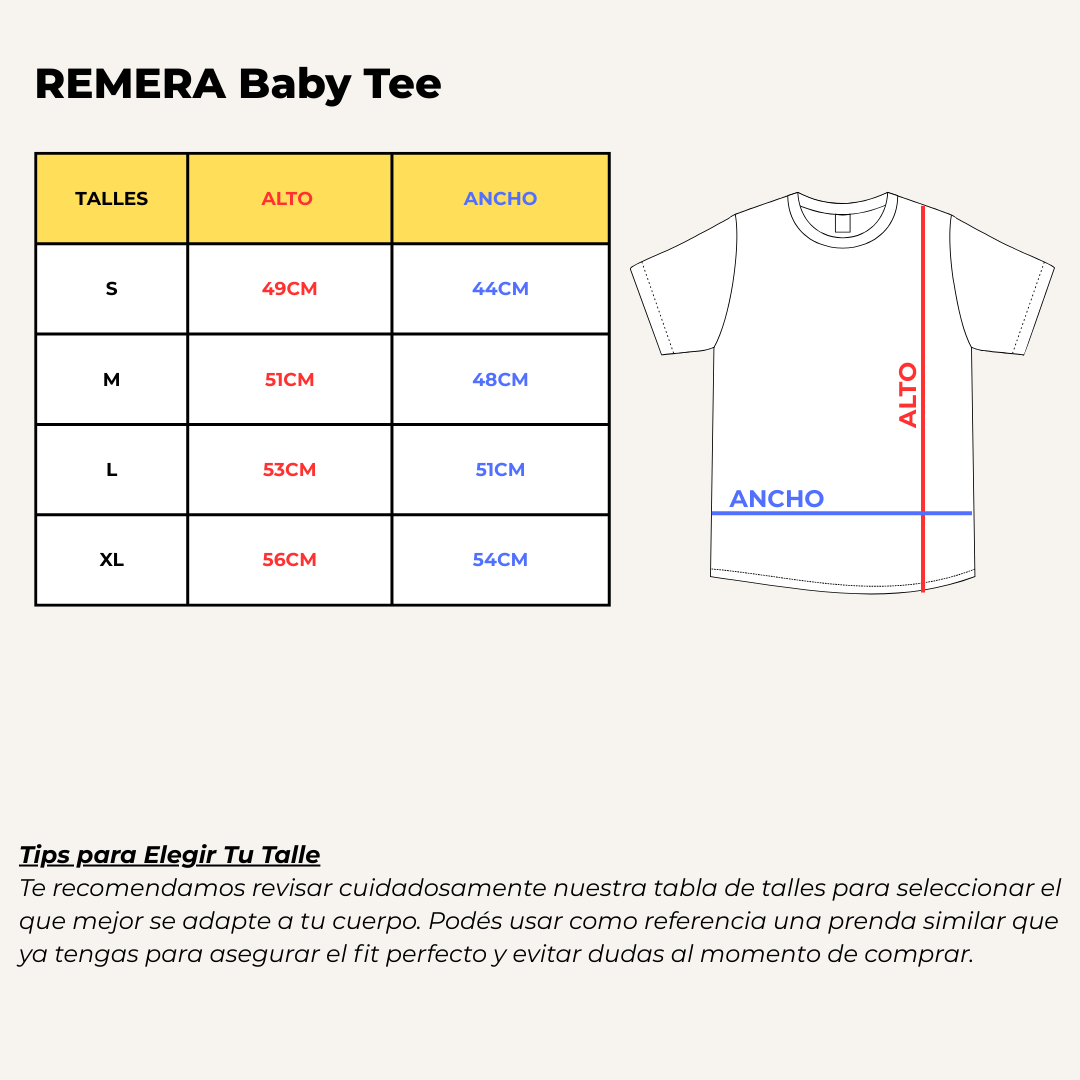 REMERA Baby Tee

| TALLES | ALTO | ANCHO |
|---|---|---|
| S | 49CM | 44CM |
| M | 51CM | 48CM |
| L | 53CM | 51CM |
| XL | 56CM | 54CM |

ALTO

ANCHO

Tips para Elegir Tu Talle
Te recomendamos revisar cuidadosamente nuestra tabla de talles para seleccionar el que mejor se adapte a tu cuerpo. Podés usar como referencia una prenda similar que ya tengas para asegurar el fit perfecto y evitar dudas al momento de comprar.